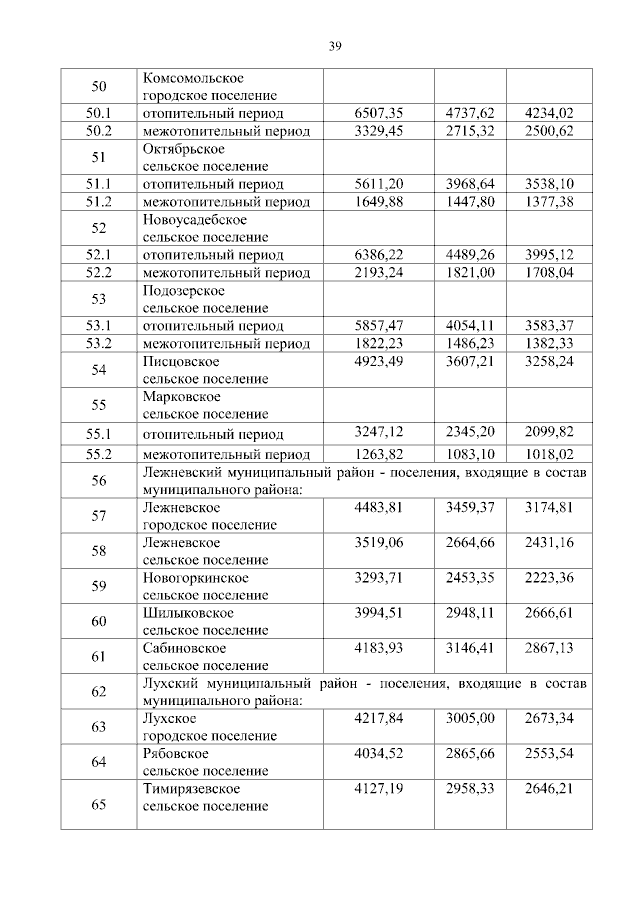 39

| | | | | |
|---|---|---|---|---|
| 50 | Комсомольское городское поселение | | | |
| 50.1 | отопительный период | 6507,35 | 4737,62 | 4234,02 |
| 50.2 | межотопительный период | 3329,45 | 2715,32 | 2500,62 |
| 51 | Октябрьское сельское поселение | | | |
| 51.1 | отопительный период | 5611,20 | 3968,64 | 3538,10 |
| 51.2 | межотопительный период | 1649,88 | 1447,80 | 1377,38 |
| 52 | Новоусадебское сельское поселение | | | |
| 52.1 | отопительный период | 6386,22 | 4489,26 | 3995,12 |
| 52.2 | межотопительный период | 2193,24 | 1821,00 | 1708,04 |
| 53 | Подозерское сельское поселение | | | |
| 53.1 | отопительный период | 5857,47 | 4054,11 | 3583,37 |
| 53.2 | межотопительный период | 1822,23 | 1486,23 | 1382,33 |
| 54 | Писцовское сельское поселение | 4923,49 | 3607,21 | 3258,24 |
| 55 | Марковское сельское поселение | | | |
| 55.1 | отопительный период | 3247,12 | 2345,20 | 2099,82 |
| 55.2 | межотопительный период | 1263,82 | 1083,10 | 1018,02 |
| 56 | Лежневский муниципальный район - поселения, входящие в состав муниципального района: | | | |
| 57 | Лежневское городское поселение | 4483,81 | 3459,37 | 3174,81 |
| 58 | Лежневское сельское поселение | 3519,06 | 2664,66 | 2431,16 |
| 59 | Новогоркинское сельское поселение | 3293,71 | 2453,35 | 2223,36 |
| 60 | Шилыковское сельское поселение | 3994,51 | 2948,11 | 2666,61 |
| 61 | Сабиновское сельское поселение | 4183,93 | 3146,41 | 2867,13 |
| 62 | Лухский муниципальный район - поселения, входящие в состав муниципального района: | | | |
| 63 | Лухское городское поселение | 4217,84 | 3005,00 | 2673,34 |
| 64 | Рябовское сельское поселение | 4034,52 | 2865,66 | 2553,54 |
| 65 | Тимирязевское сельское поселение | 4127,19 | 2958,33 | 2646,21 |